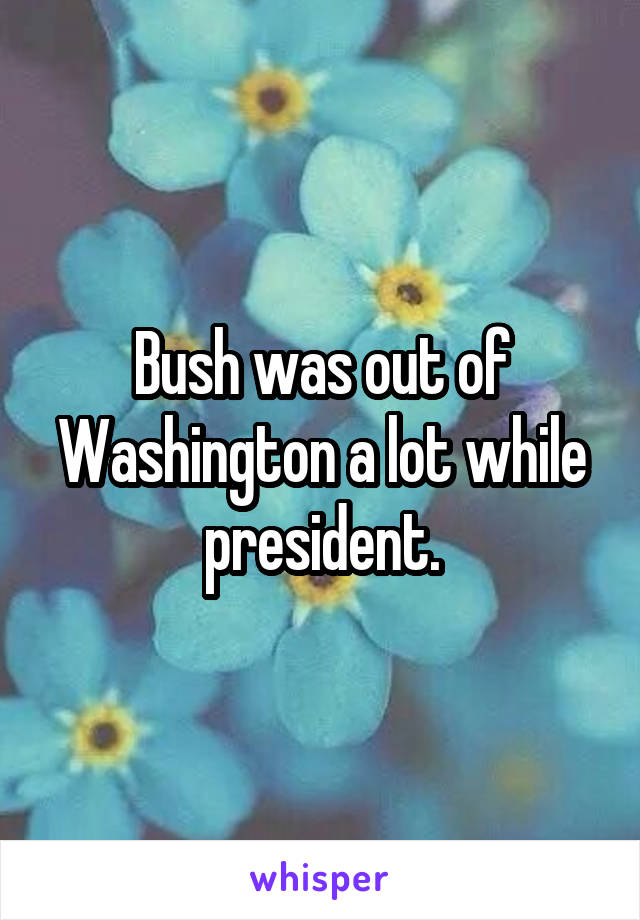 Bush was out of Washington a lot while president.

whisper